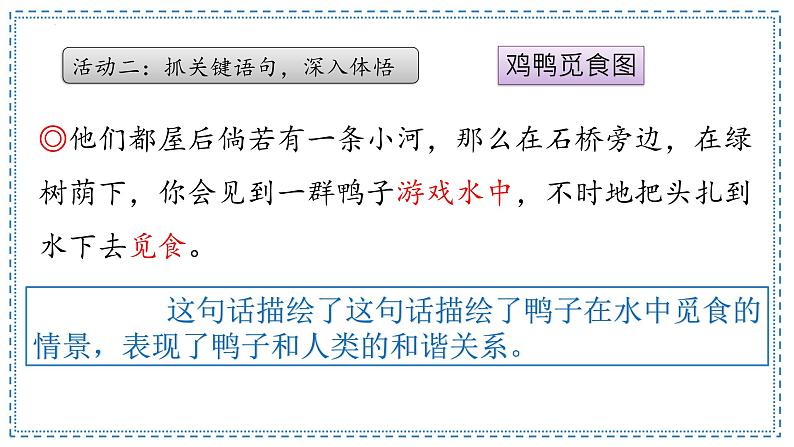 活动二：抓关键语句，深入体悟

鸡鸭觅食图

◎他们都屋后倘若有一条小河，那么在石桥旁边，在绿树荫下，你会见到一群鸭子游戏水中，不时地把头扎到水下去觅食。

这句话描绘了这句话描绘了鸭子在水中觅食的情景，表现了鸭子和人类的和谐关系。